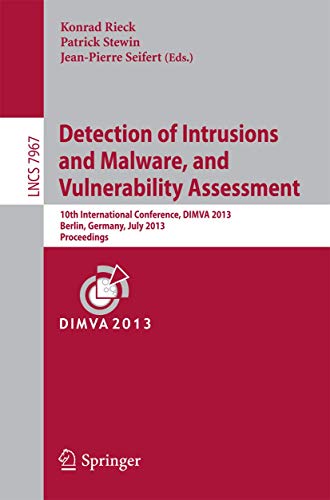 Konrad Rieck
Patrick Stewin
Jean-Pierre Seifert (Eds.)

LNCS 7967

Detection of Intrusions and Malware, and Vulnerability Assessment

10th International Conference, DIMVA 2013
Berlin, Germany, July 2013
Proceedings

DIMVA 2013

Springer